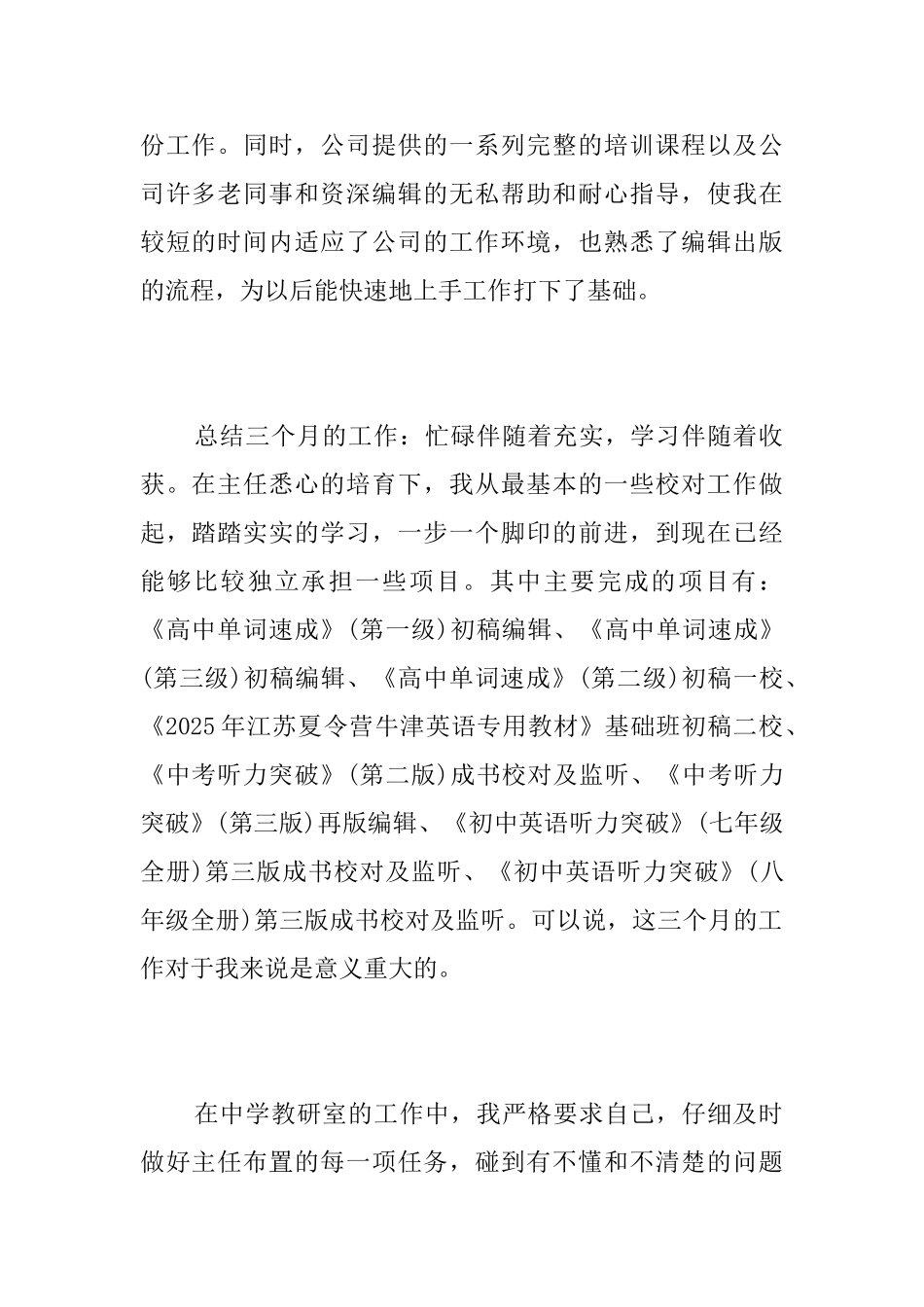 份工作。同时，公司提供的一系列完整的培训课程以及公司许多老同事和资深编辑的无私帮助和耐心指导，使我在较短的时间内适应了公司的工作环境，也熟悉了编辑出版的流程，为以后能快速地上手工作打下了基础。

总结三个月的工作：忙碌伴随着充实，学习伴随着收获。在主任悉心的培育下，我从最基本的一些校对工作做起，踏踏实实的学习，一步一个脚印的前进，到现在已经能够比较独立承担一些项目。其中主要完成的项目有：《高中单词速成》(第一级)初稿编辑、《高中单词速成》(第三级)初稿编辑、《高中单词速成》(第二级)初稿一校、《2025年江苏夏令营牛津英语专用教材》基础班初稿二校、《中考听力突破》(第二版)成书校对及监听、《中考听力突破》(第三版)再版编辑、《初中英语听力突破》(七年级全册)第三版成书校对及监听、《初中英语听力突破》(八年级全册)第三版成书校对及监听。可以说，这三个月的工作对于我来说是意义重大的。

在中学教研室的工作中，我严格要求自己，仔细及时做好主任布置的每一项任务，碰到有不懂和不清楚的问题